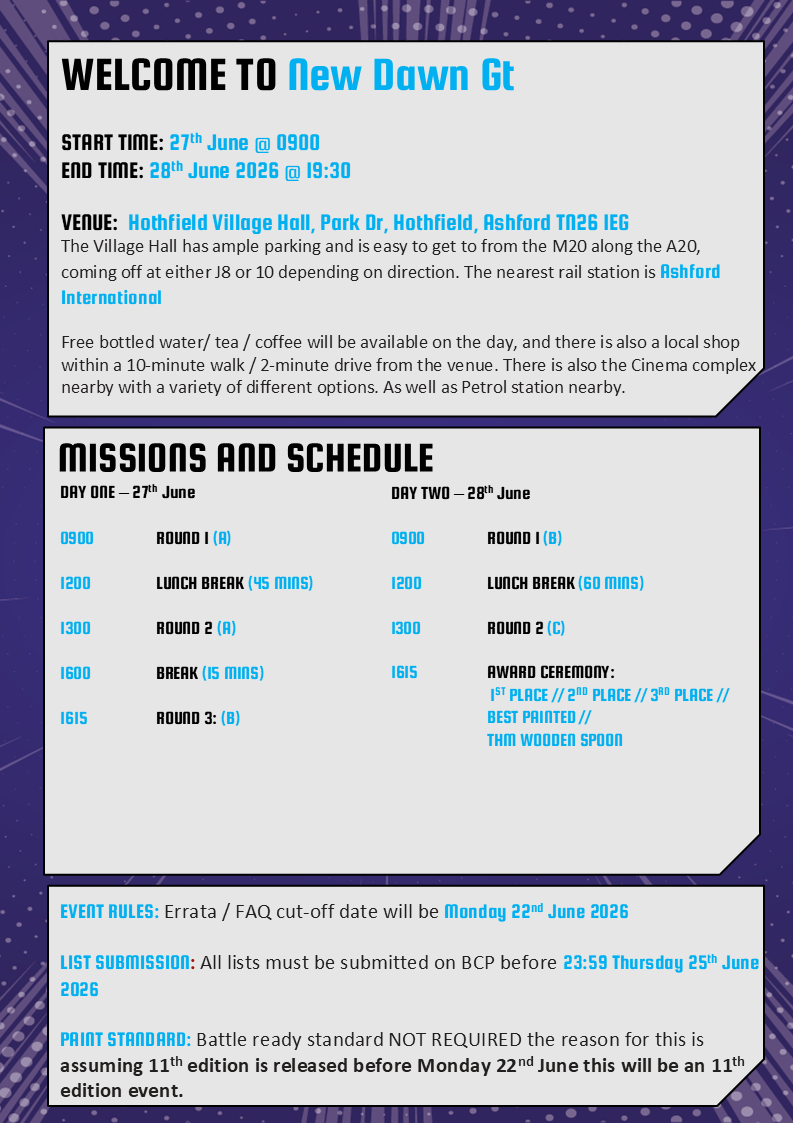 WELCOME TO New Dawn Gt

START TIME: 27$^{th}$ June @ 0900
END TIME: 28$^{th}$ June 2026 @ 19:30

VENUE: Hothfield Village Hall, Park Dr, Hothfield, Ashford TN26 1EG
The Village Hall has ample parking and is easy to get to from the M20 along the A20, coming off at either J8 or 10 depending on direction. The nearest rail station is Ashford International

Free bottled water/ tea / coffee will be available on the day, and there is also a local shop within a 10-minute walk / 2-minute drive from the venue. There is also the Cinema complex nearby with a variety of different options. As well as Petrol station nearby.

MISSIONS AND SCHEDULE

DAY ONE – 27$^{th}$ June

0900 ROUND 1 (A)

1200 LUNCH BREAK (45 MINS)

1300 ROUND 2 (A)

1600 BREAK (15 MINS)

1615 ROUND 3: (B)

DAY TWO – 28$^{th}$ June

0900 ROUND 1 (B)

1200 LUNCH BREAK (60 MINS)

1300 ROUND 2 (C)

1615 AWARD CEREMONY:
1$^{ST}$ PLACE // 2$^{ND}$ PLACE // 3$^{RD}$ PLACE // BEST PAINTED // THM WOODEN SPOON

EVENT RULES: Errata / FAQ cut-off date will be Monday 22$^{nd}$ June 2026

LIST SUBMISSION: All lists must be submitted on BCP before 23:59 Thursday 25$^{th}$ June 2026

PAINT STANDARD: Battle ready standard NOT REQUIRED the reason for this is assuming 11$^{th}$ edition is released before Monday 22$^{nd}$ June this will be an 11$^{th}$ edition event.